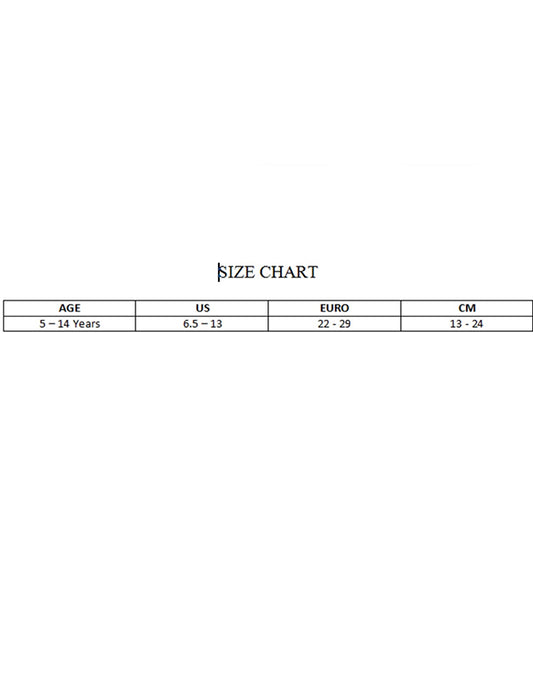 SIZE CHART

| AGE | US | EURO | CM |
|---|---|---|---|
| 5 – 14 Years | 6.5 – 13 | 22 - 29 | 13 - 24 |